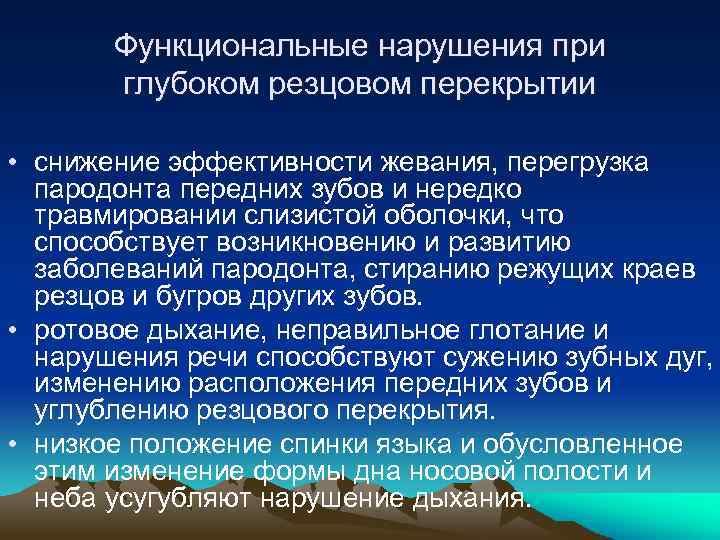 Функциональные нарушения при глубоком резцовом перекрытии

• снижение эффективности жевания, перегрузка пародонта передних зубов и нередко травмировании слизистой оболочки, что способствует возникновению и развитию заболеваний пародонта, стиранию режущих краев резцов и бугров других зубов.
• ротовое дыхание, неправильное глотание и нарушения речи способствуют сужению зубных дуг, изменению расположения передних зубов и углублению резцового перекрытия.
• низкое положение спинки языка и обусловленное этим изменение формы дна носовой полости и неба усугубляют нарушение дыхания.